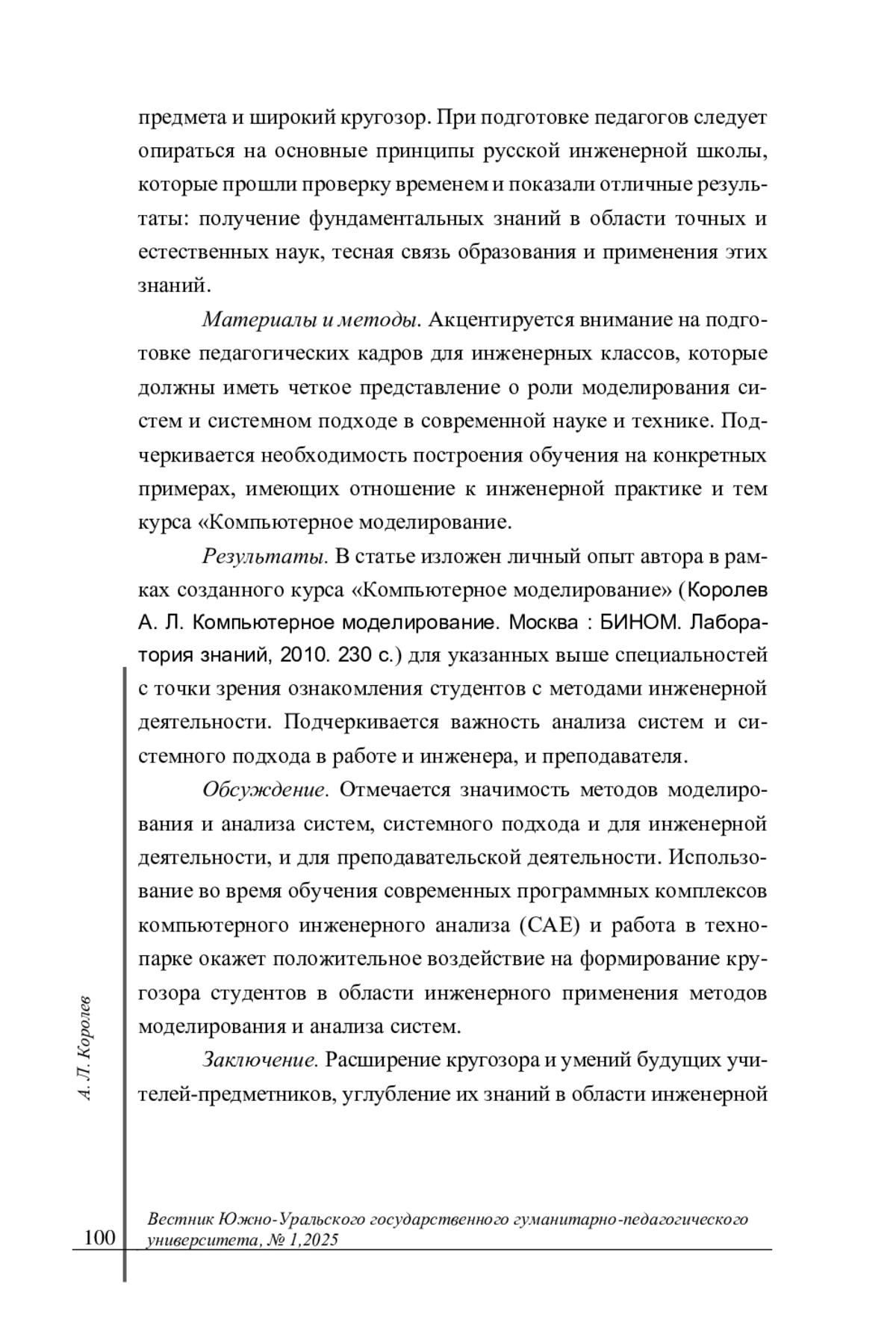 предмета и широкий кругозор. При подготовке педагогов следует опираться на основные принципы русской инженерной школы, которые прошли проверку временем и показали отличные результаты: получение фундаментальных знаний в области точных и естественных наук, тесная связь образования и применения этих знаний.

Материалы и методы. Акцентируется внимание на подготовке педагогических кадров для инженерных классов, которые должны иметь четкое представление о роли моделирования систем и системном подходе в современной науке и технике. Подчеркивается необходимость построения обучения на конкретных примерах, имеющих отношение к инженерной практике и тем курса «Компьютерное моделирование.

Результаты. В статье изложен личный опыт автора в рамках созданного курса «Компьютерное моделирование» (Королев А. Л. Компьютерное моделирование. Москва : БИНОМ. Лаборатория знаний, 2010. 230 с.) для указанных выше специальностей с точки зрения ознакомления студентов с методами инженерной деятельности. Подчеркивается важность анализа систем и системного подхода в работе и инженера, и преподавателя.

Обсуждение. Отмечается значимость методов моделирования и анализа систем, системного подхода и для инженерной деятельности, и для преподавательской деятельности. Использование во время обучения современных программных комплексов компьютерного инженерного анализа (CAE) и работа в технопарке окажет положительное воздействие на формирование кругозора студентов в области инженерного применения методов моделирования и анализа систем.

Заключение. Расширение кругозора и умений будущих учителей-предметников, углубление их знаний в области инженерной

А. Л. Королев

100

Вестник Южно-Уральского государственного гуманитарно-педагогического университета, № 1,2025